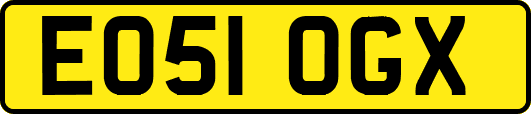 EO51 OGX